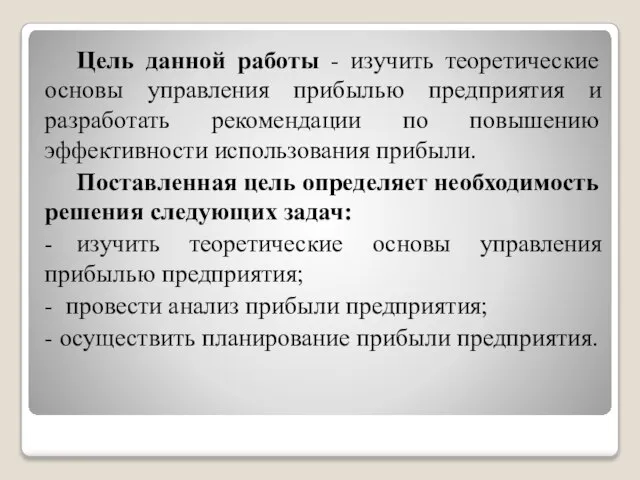 Цель данной работы - изучить теоретические основы управления прибылью предприятия и разработать рекомендации по повышению эффективности использования прибыли.

Поставленная цель определяет необходимость решения следующих задач:

- изучить теоретические основы управления прибылью предприятия;

- провести анализ прибыли предприятия;

- осуществить планирование прибыли предприятия.